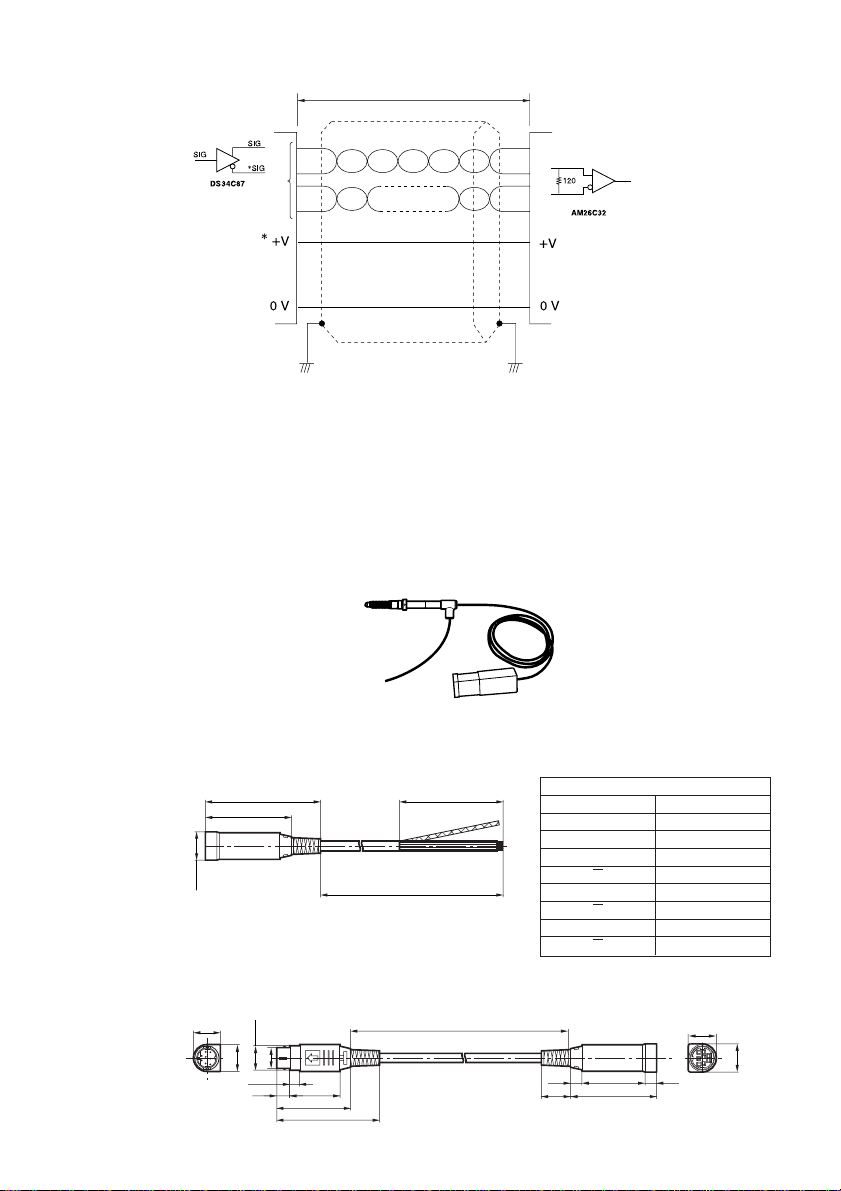 SIG
SIG
*SIG
DS34C87
120
AM26C32
* +V
+V
0 V
0 V